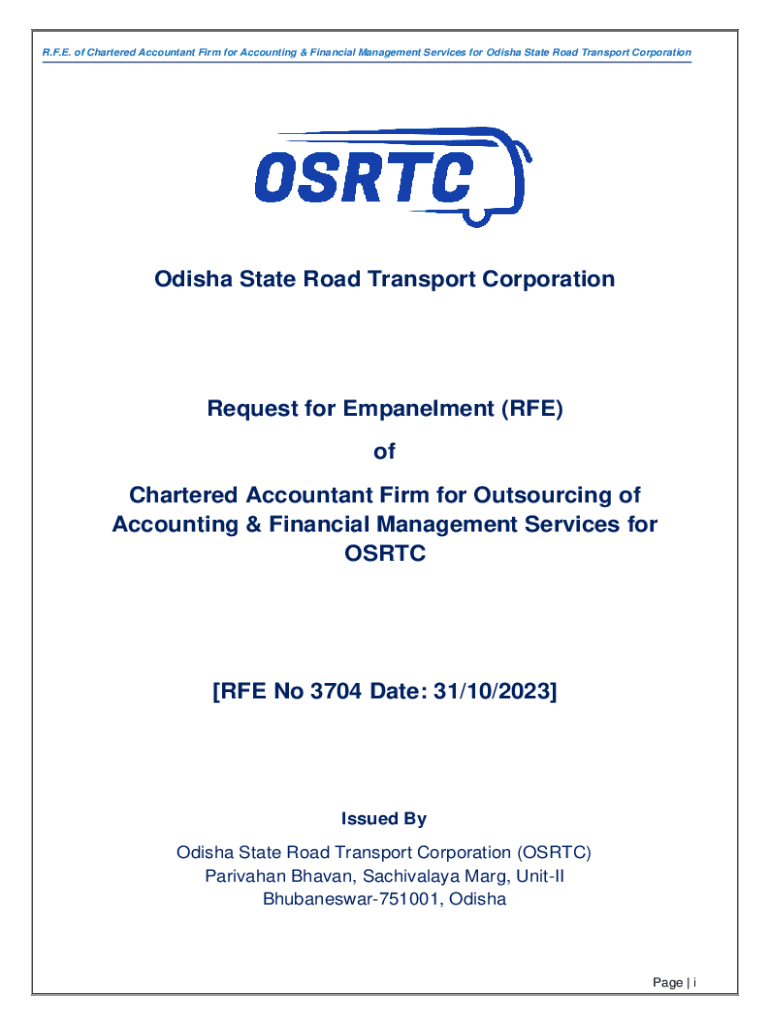 R.F.E. of Chartered Accountant Firm for Accounting & Financial Management Services for Odisha State Road Transport Corporation

OSRTC

Odisha State Road Transport Corporation

Request for Empanelment (RFE)

of

Chartered Accountant Firm for Outsourcing of Accounting & Financial Management Services for OSRTC

[RFE No 3704 Date: 31/10/2023]

Issued By

Odisha State Road Transport Corporation (OSRTC)
Parivahan Bhavan, Sachivalaya Marg, Unit-II
Bhubaneswar-751001, Odisha

Page | i